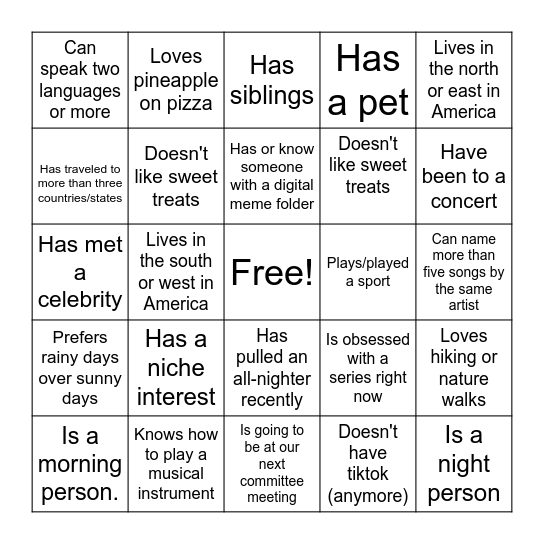 | Can speak two languages or more | Loves pineapple on pizza | Has siblings | Has a pet | Lives in the north or east in America |
|---|---|---|---|---|
| Has traveled to more than three countries/states | Doesn't like sweet treats | Has or know someone with a digital meme folder | Doesn't like sweet treats | Have been to a concert |
| Has met a celebrity | Lives in the south or west in America | Free! | Plays/played a sport | Can name more than five songs by the same artist |
| Prefers rainy days over sunny days | Has a niche interest | Has pulled an all-nighter recently | Is obsessed with a series right now | Loves hiking or nature walks |
| Is a morning person. | Knows how to play a musical instrument | Is going to be at our next committee meeting | Doesn't have tiktok (anymore) | Is a night person |